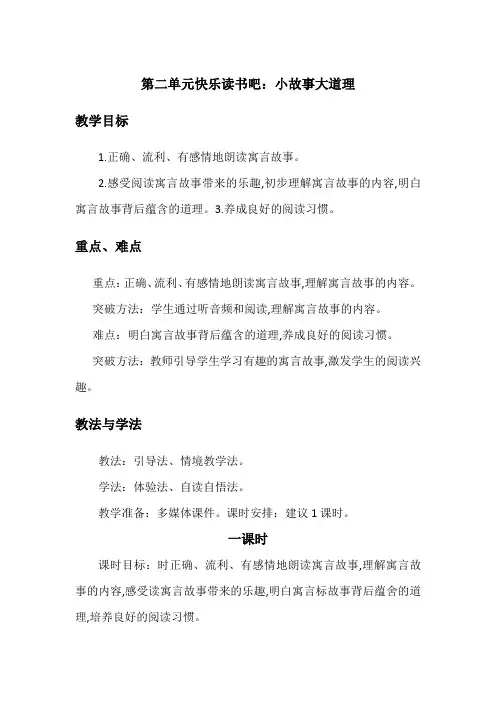 第二单元快乐读书吧：小故事大道理

教学目标

1.正确、流利、有感情地朗读寓言故事。

2.感受阅读寓言故事带来的乐趣,初步理解寓言故事的内容,明白寓言故事背后蕴含的道理。3.养成良好的阅读习惯。

重点、难点

重点：正确、流利、有感情地朗读寓言故事,理解寓言故事的内容。

突破方法：学生通过听音频和阅读,理解寓言故事的内容。

难点：明白寓言故事背后蕴含的道理,养成良好的阅读习惯。

突破方法：教师引导学生学习有趣的寓言故事,激发学生的阅读兴趣。

教法与学法

教法：引导法、情境教学法。

学法：体验法、自读自悟法。

教学准备：多媒体课件。课时安排：建议 1 课时。

一课时

课时目标：时正确、流利、有感情地朗读寓言故事,理解寓言故事的内容,感受读寓言故事带来的乐趣,明白寓言标故事背后蕴含的道理,培养良好的阅读习惯。